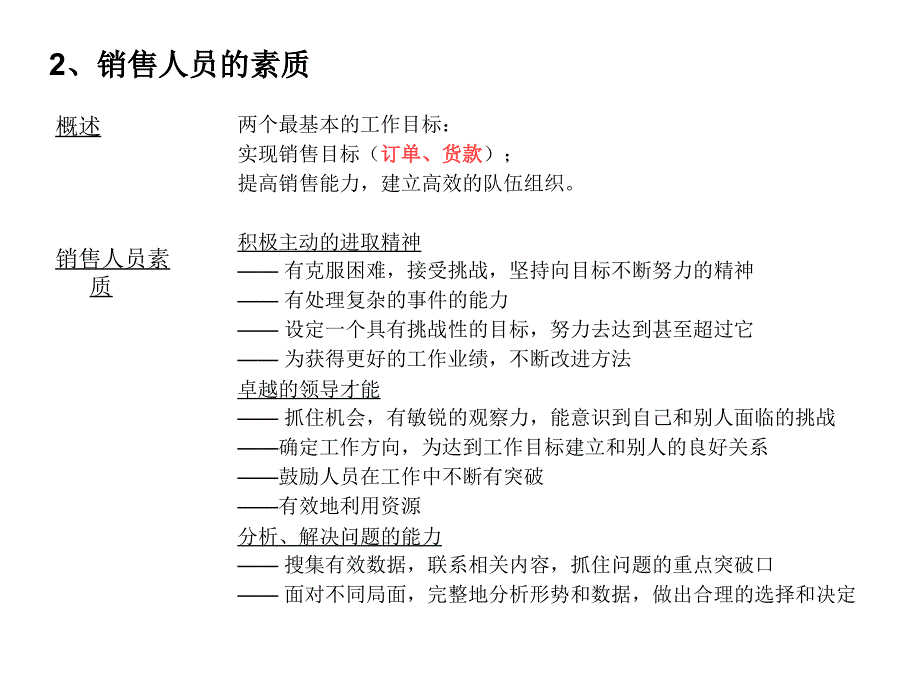 2、销售人员的素质

概述

两个最基本的工作目标：
实现销售目标（订单、货款）；
提高销售能力，建立高效的队伍组织。

销售人员素质

积极主动的进取精神
—— 有克服困难，接受挑战，坚持向目标不断努力的精神
—— 有处理复杂的事件的能力
—— 设定一个具有挑战性的目标，努力去达到甚至超过它
—— 为获得更好的工作业绩，不断改进方法
卓越的领导才能
—— 抓住机会，有敏锐的观察力，能意识到自己和别人面临的挑战
——确定工作方向，为达到工作目标建立和别人的良好关系
——鼓励人员在工作中不断有突破
——有效地利用资源
分析、解决问题的能力
—— 搜集有效数据，联系相关内容，抓住问题的重点突破口
—— 面对不同局面，完整地分析形势和数据，做出合理的选择和决定